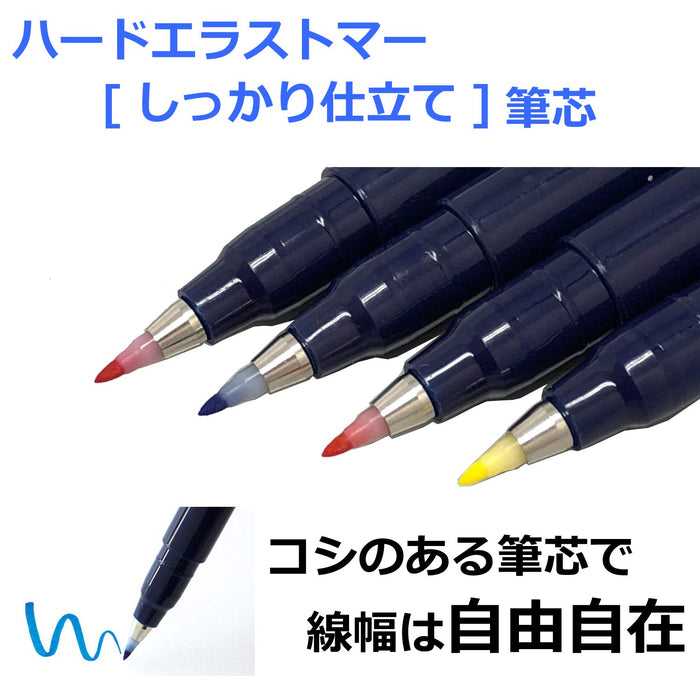 ハードエラストマー
[ しっかり仕立て ] 筆芯

コシのある筆芯で
線幅は自由自在